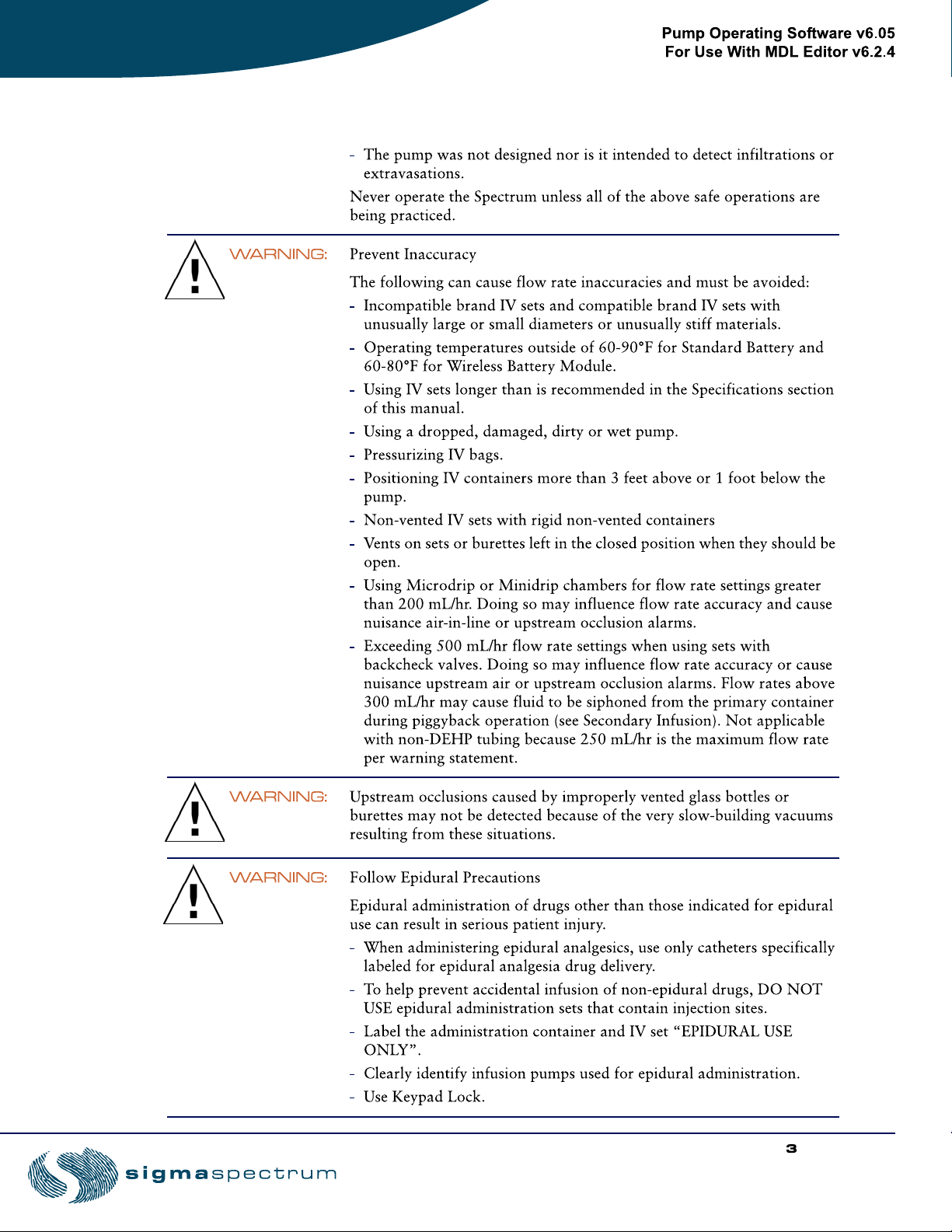 Pump Operating Software v6.05
For Use With MDL Editor v6.2.4

- The pump was not designed nor is it intended to detect infiltrations or extravasations.

Never operate the Spectrum unless all of the above safe operations are being practiced.

WARNING: Prevent Inaccuracy

The following can cause flow rate inaccuracies and must be avoided:

- Incompatible brand IV sets and compatible brand IV sets with unusually large or small diameters or unusually stiff materials.
- Operating temperatures outside of 60-90°F for Standard Battery and 60-80°F for Wireless Battery Module.
- Using IV sets longer than is recommended in the Specifications section of this manual.
- Using a dropped, damaged, dirty or wet pump.
- Pressurizing IV bags.
- Positioning IV containers more than 3 feet above or 1 foot below the pump.
- Non-vented IV sets with rigid non-vented containers
- Vents on sets or burettes left in the closed position when they should be open.
- Using Microdrip or Minidrip chambers for flow rate settings greater than 200 mL/hr. Doing so may influence flow rate accuracy and cause nuisance air-in-line or upstream occlusion alarms.
- Exceeding 500 mL/hr flow rate settings when using sets with backcheck valves. Doing so may influence flow rate accuracy or cause nuisance upstream air or upstream occlusion alarms. Flow rates above 300 mL/hr may cause fluid to be siphoned from the primary container during piggyback operation (see Secondary Infusion). Not applicable with non-DEHP tubing because 250 mL/hr is the maximum flow rate per warning statement.

WARNING: Upstream occlusions caused by improperly vented glass bottles or burettes may not be detected because of the very slow-building vacuums resulting from these situations.

WARNING: Follow Epidural Precautions

Epidural administration of drugs other than those indicated for epidural use can result in serious patient injury.

- When administering epidural analgesics, use only catheters specifically labeled for epidural analgesia drug delivery.
- To help prevent accidental infusion of non-epidural drugs, DO NOT USE epidural administration sets that contain injection sites.
- Label the administration container and IV set “EPIDURAL USE ONLY”.
- Clearly identify infusion pumps used for epidural administration.
- Use Keypad Lock.

3

sigmaspectrum